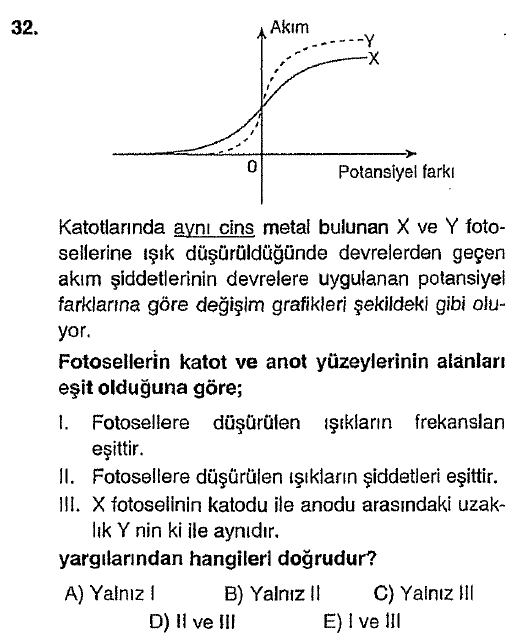 32.

Akım

Y

X

0

Potansiyel farkı

Katotlarında aynı cins metal bulunan X ve Y fotosellerine ışık düşürüldüğünde devrelerden geçen akım şiddetlerinin devrelere uygulanan potansiyel farklarına göre değişim grafikleri şekildeki gibi oluyor.

Fotosellerin katot ve anot yüzeylerinin alanları eşit olduğuna göre;

I. Fotosellere düşürülen ışıkların frekansları eşittir.

II. Fotosellere düşürülen ışıkların şiddetleri eşittir.

III. X fotoselinin katodu ile anodu arasındaki uzaklık Y nin ki ile aynıdır.

yargılarından hangileri doğrudur?

A) Yalnız I
B) Yalnız II
C) Yalnız III
D) II ve III
E) I ve III